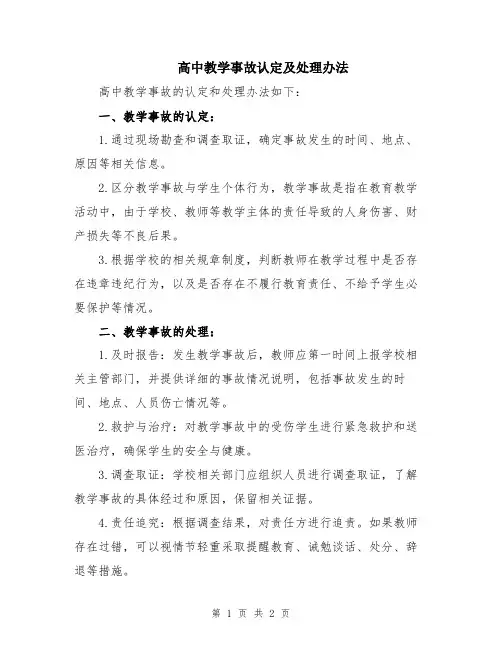 高中教学事故认定及处理办法

高中教学事故的认定和处理办法如下：

一、教学事故的认定：

1.通过现场勘查和调查取证，确定事故发生的时间、地点、原因等相关信息。

2.区分教学事故与学生个体行为，教学事故是指在教育教学活动中，由于学校、教师等教学主体的责任导致的人身伤害、财产损失等不良后果。

3.根据学校的相关规章制度，判断教师在教学过程中是否存在违章违纪行为，以及是否存在不履行教育责任、不给予学生必要保护等情况。

二、教学事故的处理：

1.及时报告：发生教学事故后，教师应第一时间上报学校相关主管部门，并提供详细的事故情况说明，包括事故发生的时间、地点、人员伤亡情况等。

2.救护与治疗：对教学事故中的受伤学生进行紧急救护和送医治疗，确保学生的安全与健康。

3.调查取证：学校相关部门应组织人员进行调查取证，了解教学事故的具体经过和原因，保留相关证据。

4.责任追究：根据调查结果，对责任方进行追责。如果教师存在过错，可以视情节轻重采取提醒教育、诫勉谈话、处分、辞退等措施。

第 1 页 共 2 页